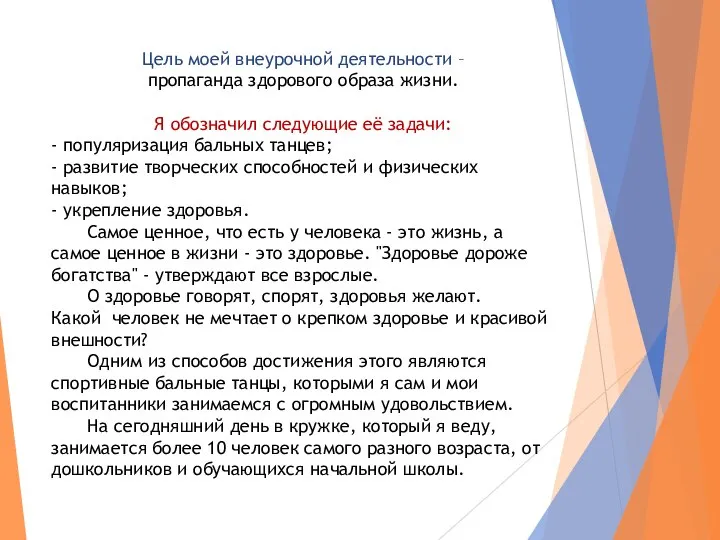 Цель моей внеурочной деятельности –
пропаганда здорового образа жизни.

Я обозначил следующие её задачи:
- популяризация бальных танцев;
- развитие творческих способностей и физических навыков;
- укрепление здоровья.

Самое ценное, что есть у человека - это жизнь, а самое ценное в жизни - это здоровье. "Здоровье дороже богатства" - утверждают все взрослые.

О здоровье говорят, спорят, здоровья желают. Какой человек не мечтает о крепком здоровье и красивой внешности?

Одним из способов достижения этого являются спортивные бальные танцы, которыми я сам и мои воспитанники занимаемся с огромным удовольствием.

На сегодняшний день в кружке, который я веду, занимается более 10 человек самого разного возраста, от дошкольников и обучающихся начальной школы.